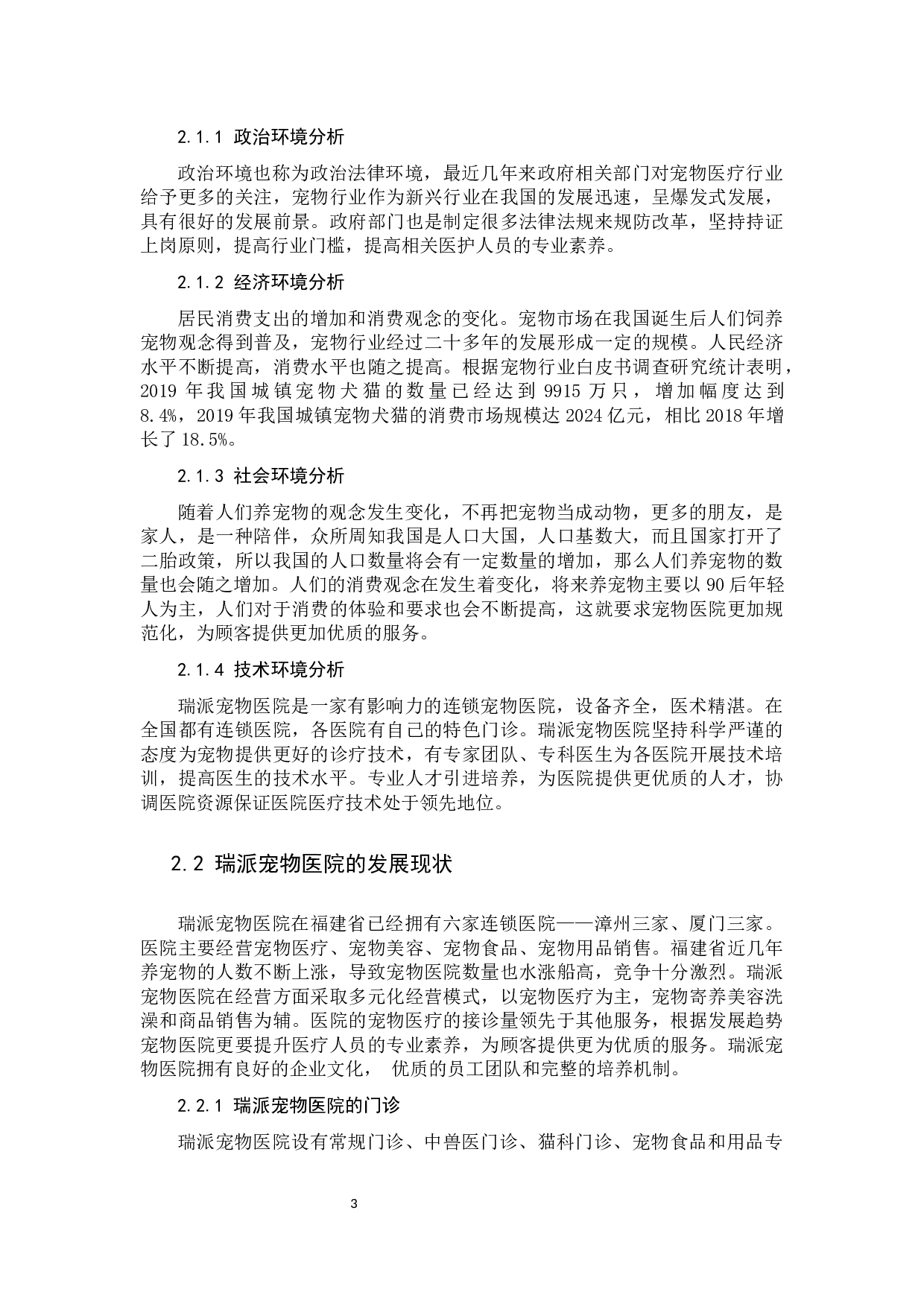 2.1.1 政治环境分析

政治环境也称为政治法律环境，最近几年来政府相关部门对宠物医疗行业给予更多的关注，宠物行业作为新兴行业在我国的发展迅速，呈爆发式发展，具有很好的发展前景。政府部门也是制定很多法律法规来规防改革，坚持持证上岗原则，提高行业门槛，提高相关医护人员的专业素养。

2.1.2 经济环境分析

居民消费支出的增加和消费观念的变化。宠物市场在我国诞生后人们饲养宠物观念得到普及，宠物行业经过二十多年的发展形成一定的规模。人民经济水平不断提高，消费水平也随之提高。根据宠物行业白皮书调查研究统计表明，2019 年我国城镇宠物犬猫的数量已经达到 9915 万只，增加幅度达到 8.4%，2019 年我国城镇宠物犬猫的消费市场规模达 2024 亿元，相比 2018 年增长了 18.5%。

2.1.3 社会环境分析

随着人们养宠物的观念发生变化，不再把宠物当成动物，更多的朋友，是家人，是一种陪伴，众所周知我国是人口大国，人口基数大，而且国家打开了二胎政策，所以我国的人口数量将会有一定数量的增加，那么人们养宠物的数量也会随之增加。人们的消费观念在发生着变化，将来养宠物主要以 90 后年轻人为主，人们对于消费的体验和要求也会不断提高，这就要求宠物医院更加规范化，为顾客提供更加优质的服务。

2.1.4 技术环境分析

瑞派宠物医院是一家有影响力的连锁宠物医院，设备齐全，医术精湛。在全国都有连锁医院，各医院有自己的特色门诊。瑞派宠物医院坚持科学严谨的态度为宠物提供更好的诊疗技术，有专家团队、专科医生为各医院开展技术培训，提高医生的技术水平。专业人才引进培养，为医院提供更优质的人才，协调医院资源保证医院医疗技术处于领先地位。

2.2 瑞派宠物医院的发展现状

瑞派宠物医院在福建省已经拥有六家连锁医院——漳州三家、厦门三家。医院主要经营宠物医疗、宠物美容、宠物食品、宠物用品销售。福建省近几年养宠物的人数不断上涨，导致宠物医院数量也水涨船高，竞争十分激烈。瑞派宠物医院在经营方面采取多元化经营模式，以宠物医疗为主，宠物寄养美容洗澡和商品销售为辅。医院的宠物医疗的接诊量领先于其他服务，根据发展趋势宠物医院更要提升医疗人员的专业素养，为顾客提供更为优质的服务。瑞派宠物医院拥有良好的企业文化， 优质的员工团队和完整的培养机制。

2.2.1 瑞派宠物医院的门诊

瑞派宠物医院设有常规门诊、中兽医门诊、猫科门诊、宠物食品和用品专

3